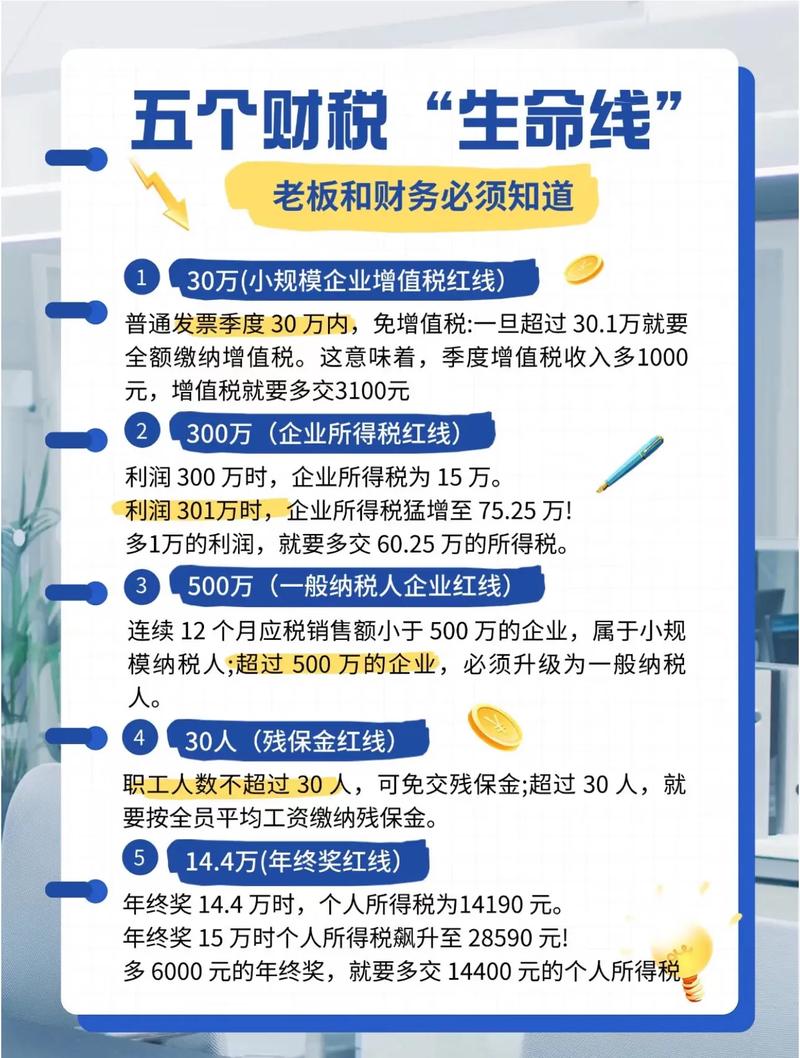 五个财税“生命线”

老板和财务必须知道

1 30万(小规模企业增值税红线)

普通发票季度 30 万内，免增值税:一旦超过 30.1万就要全额缴纳增值税。这意味着，季度增值税收入多1000元，增值税就要多交3100元

2 300万（企业所得税红线）

利润 300 万时，企业所得税为 15 万。
利润 301万时，企业所得税猛增至 75.25 万!
多1万的利润，就要多交 60.25 万的所得税。

3 500万（一般纳税人企业红线）

连续 12 个月应税销售额小于 500 万的企业，属于小规模纳税人;超过 500 万的企业，必须升级为一般纳税人。

4 30人（残保金红线）

职工人数不超过 30 人，可免交残保金;超过 30 人，就要按全员平均工资缴纳残保金。

5 14.4万(年终奖红线)

年终奖 14.4 万时，个人所得税为14190 元。
年终奖 15 万时个人所得税飙升至 28590 元!
多 6000 元的年终奖，就要多交 14400 元的个人所得税